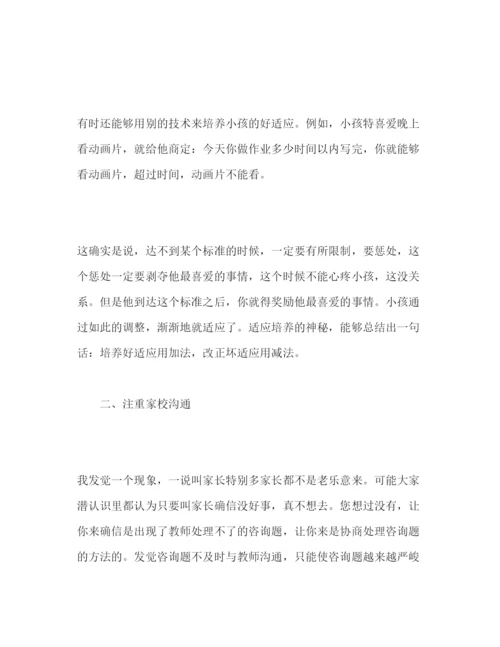 有时还能够用别的技术来培养小孩的好适应。例如，小孩特喜爱晚上看动画片，就给他商定：今天你做作业多少时间以内写完，你就能够看动画片，超过时间，动画片不能看。

这确实是说，达不到某个标准的时候，一定要有所限制，要惩处，这个惩处一定要剥夺他最喜爱的事情，这个时候不能心疼小孩，这没关系。但是他到达这个标准之后，你就得奖励他最喜爱的事情。小孩通过如此的调整，渐渐地就适应了。适应培养的神秘，能够总结出一句话：培养好适应用加法，改正坏适应用减法。

二、注重家校沟通

我发觉一个现象，一说叫家长特别多家长都不是老乐意来。可能大家潜认识里都认为只要叫家长确信没好事，真不想去。您想过没有，让你来确信是出现了教师处理不了的咨询题，让你来是协商处理咨询题的方法的。发觉咨询题不及时与教师沟通，只能使咨询题越来越严峻